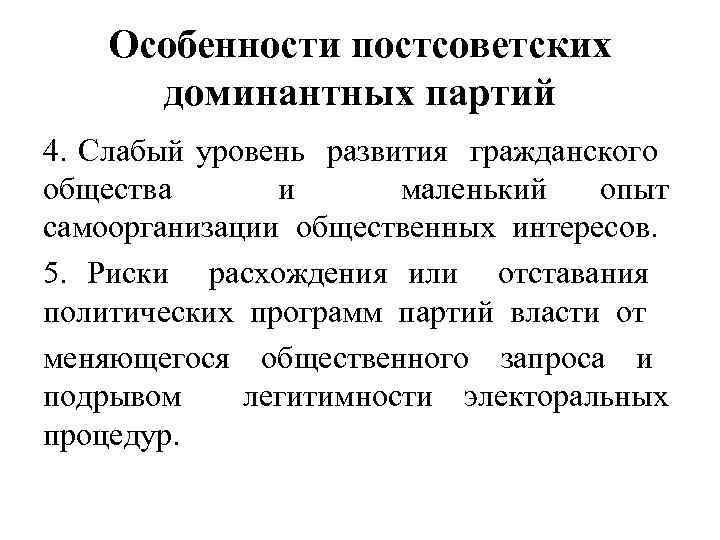 Особенности постсоветских доминантных партий

4. Слабый уровень развития гражданского общества и маленький опыт самоорганизации общественных интересов.

5. Риски расхождения или отставания политических программ партий власти от меняющегося общественного запроса и подрывом легитимности электоральных процедур.